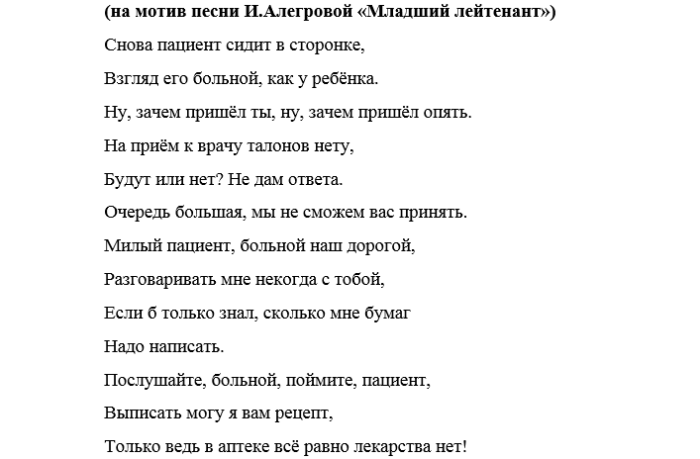 (на мотив песни И.Алегровой «Младший лейтенант»)

Снова пациент сидит в сторонке,

Взгляд его больной, как у ребёнка.

Ну, зачем пришёл ты, ну, зачем пришёл опять.

На приём к врачу талонов нету,

Будут или нет? Не дам ответа.

Очередь большая, мы не сможем вас принять.

Милый пациент, больной наш дорогой,

Разговаривать мне некогда с тобой,

Если б только знал, сколько мне бумаг

Надо написать.

Послушайте, больной, поймите, пациент,

Выписать могу я вам рецепт,

Только ведь в аптеке всё равно лекарства нет!